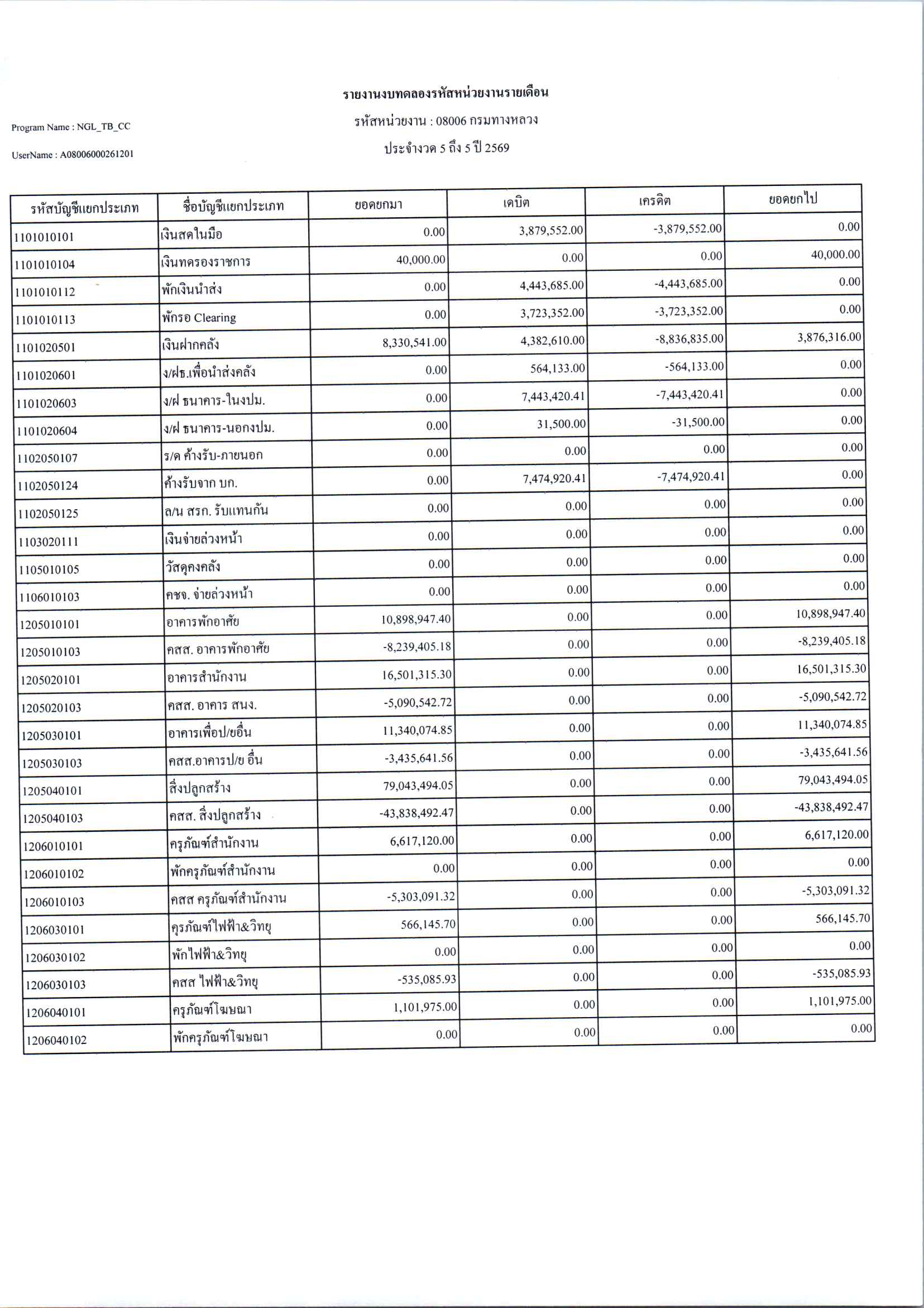 รายงานงบทดลองรหัสหน่วยงานรายเดือน

Program Name : NGL_TB_CC

รหัสหน่วยงาน : 08006 กรมทางหลวง

UserName : A08006000261201

ประจำงวด 5 ถึง 5 ปี 2569

| รหัสบัญชีแยกประเภท | ชื่อบัญชีแยกประเภท | ยอดยกมา | เดบิต | เครดิต | ยอดยกไป |
|---|---|---|---|---|---|
| 1101010101 | เงินสดในมือ | 0.00 | 3,879,552.00 | -3,879,552.00 | 0.00 |
| 1101010104 | เงินทดรองราชการ | 40,000.00 | 0.00 | 0.00 | 40,000.00 |
| 1101010112 | พักเงินนำส่ง | 0.00 | 4,443,685.00 | -4,443,685.00 | 0.00 |
| 1101010113 | พักรอ Clearing | 0.00 | 3,723,352.00 | -3,723,352.00 | 0.00 |
| 1101020501 | เงินฝากคลัง | 8,330,541.00 | 4,382,610.00 | -8,836,835.00 | 3,876,316.00 |
| 1101020601 | ง/ฝธ.เพื่อนำส่งคลัง | 0.00 | 564,133.00 | -564,133.00 | 0.00 |
| 1101020603 | ง/ฝ ธนาคาร-ในงปม. | 0.00 | 7,443,420.41 | -7,443,420.41 | 0.00 |
| 1101020604 | ง/ฝ ธนาคาร-นอกงปม. | 0.00 | 31,500.00 | -31,500.00 | 0.00 |
| 1102050107 | ร/ด ค้างรับ-ภายนอก | 0.00 | 0.00 | 0.00 | 0.00 |
| 1102050124 | ค้างรับจาก บก. | 0.00 | 7,474,920.41 | -7,474,920.41 | 0.00 |
| 1102050125 | ล/น สรก. รับแทนกัน | 0.00 | 0.00 | 0.00 | 0.00 |
| 1103020111 | เงินจ่ายล่วงหน้า | 0.00 | 0.00 | 0.00 | 0.00 |
| 1105010105 | วัสดุคงคลัง | 0.00 | 0.00 | 0.00 | 0.00 |
| 1106010103 | คชจ. จ่ายล่วงหน้า | 0.00 | 0.00 | 0.00 | 0.00 |
| 1205010101 | อาคารพักอาศัย | 10,898,947.40 | 0.00 | 0.00 | 10,898,947.40 |
| 1205010103 | คสส. อาคารพักอาศัย | -8,239,405.18 | 0.00 | 0.00 | -8,239,405.18 |
| 1205020101 | อาคารสำนักงาน | 16,501,315.30 | 0.00 | 0.00 | 16,501,315.30 |
| 1205020103 | คสส. อาคาร สนง. | -5,090,542.72 | 0.00 | 0.00 | -5,090,542.72 |
| 1205030101 | อาคารเพื่อป/ยอื่น | 11,340,074.85 | 0.00 | 0.00 | 11,340,074.85 |
| 1205030103 | คสส.อาคารป/ย อื่น | -3,435,641.56 | 0.00 | 0.00 | -3,435,641.56 |
| 1205040101 | สิ่งปลูกสร้าง | 79,043,494.05 | 0.00 | 0.00 | 79,043,494.05 |
| 1205040103 | คสส. สิ่งปลูกสร้าง | -43,838,492.47 | 0.00 | 0.00 | -43,838,492.47 |
| 1206010101 | ครุภัณฑ์สำนักงาน | 6,617,120.00 | 0.00 | 0.00 | 6,617,120.00 |
| 1206010102 | พักครุภัณฑ์สำนักงาน | 0.00 | 0.00 | 0.00 | 0.00 |
| 1206010103 | คสส ครุภัณฑ์สำนักงาน | -5,303,091.32 | 0.00 | 0.00 | -5,303,091.32 |
| 1206030101 | คุรภัณฑ์ไฟฟ้า&วิทยุ | 566,145.70 | 0.00 | 0.00 | 566,145.70 |
| 1206030102 | พักไฟฟ้า&วิทยุ | 0.00 | 0.00 | 0.00 | 0.00 |
| 1206030103 | คสส ไฟฟ้า&วิทยุ | -535,085.93 | 0.00 | 0.00 | -535,085.93 |
| 1206040101 | ครุภัณฑ์โฆษณา | 1,101,975.00 | 0.00 | 0.00 | 1,101,975.00 |
| 1206040102 | พักครุภัณฑ์โฆษณา | 0.00 | 0.00 | 0.00 | 0.00 |